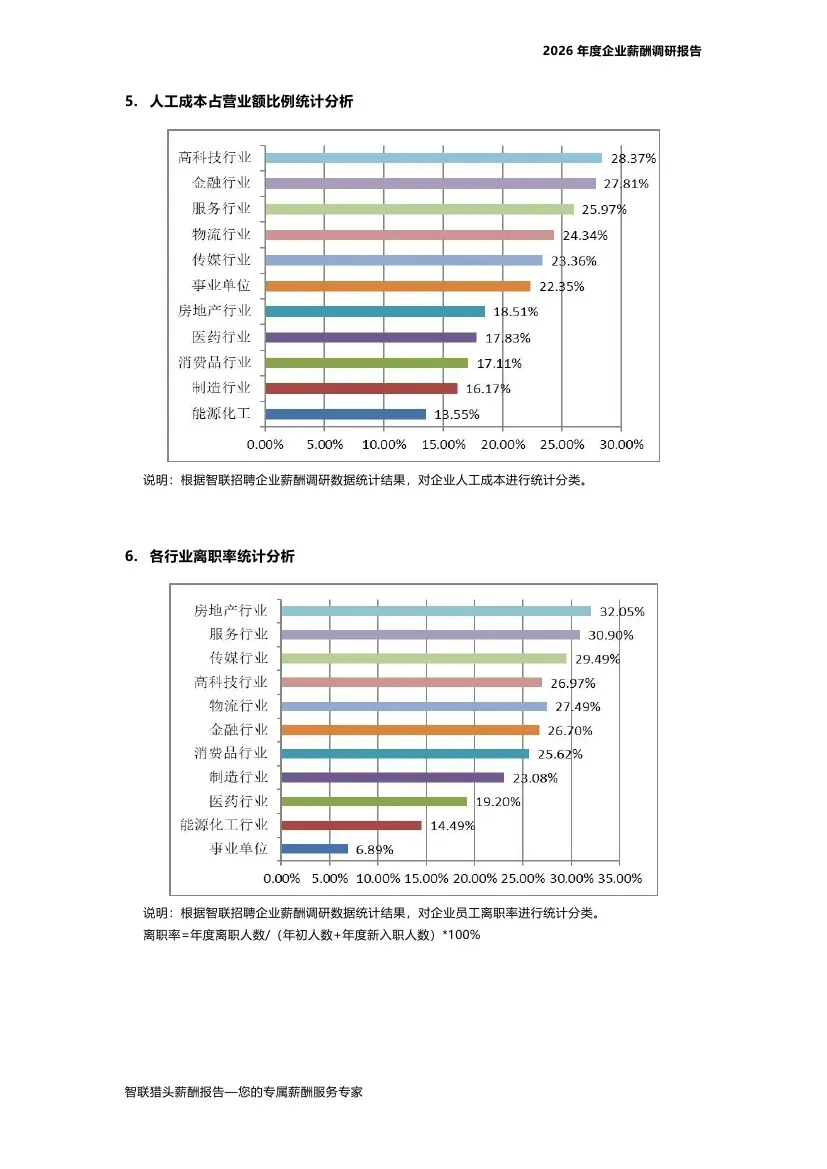 2026 年度企业薪酬调研报告

5. 人工成本占营业额比例统计分析

高科技行业 28.37%
金融行业 27.81%
服务行业 25.97%
物流行业 24.34%
传媒行业 23.36%
事业单位 22.35%
房地产行业 18.51%
医药行业 17.83%
消费品行业 17.11%
制造行业 16.17%
能源化工 13.55%

0.00% 5.00% 10.00% 15.00% 20.00% 25.00% 30.00%

说明：根据智联招聘企业薪酬调研数据统计结果，对企业人工成本进行统计分类。

6. 各行业离职率统计分析

房地产行业 32.05%
服务行业 30.90%
传媒行业 29.49%
高科技行业 26.97%
物流行业 27.49%
金融行业 26.70%
消费品行业 25.62%
制造行业 23.08%
医药行业 19.20%
能源化工行业 14.49%
事业单位 6.89%

0.00% 5.00% 10.00% 15.00% 20.00% 25.00% 30.00% 35.00%

说明：根据智联招聘企业薪酬调研数据统计结果，对企业员工离职率进行统计分类。
离职率=年度离职人数/（年初人数+年度新入职人数）*100%

智联猎头薪酬报告—您的专属薪酬服务专家